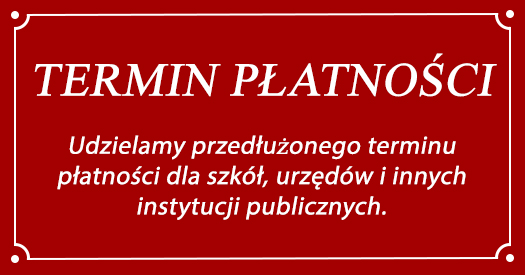 TERMIN PŁATNOŚCI

Udzielamy przedłużonego terminu płatności dla szkół, urzędów i innych instytucji publicznych.